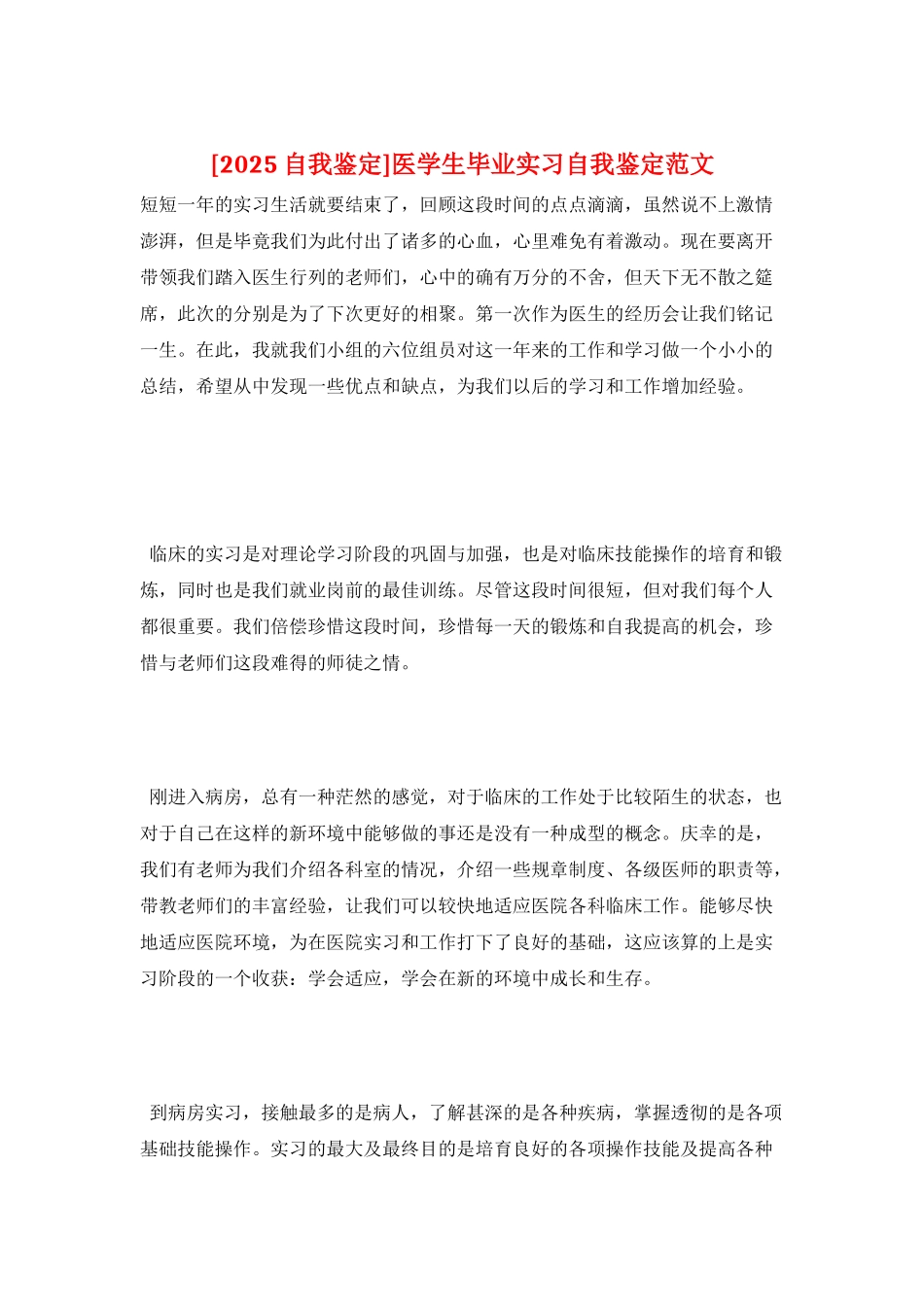 [2025 自我鉴定]医学生毕业实习自我鉴定范文

短短一年的实习生活就要结束了，回顾这段时间的点点滴滴，虽然说不上激情澎湃，但是毕竟我们为此付出了诸多的心血，心里难免有着激动。现在要离开带领我们踏入医生行列的老师们，心中的确有万分的不舍，但天下无不散之筵席，此次的分别是为了下次更好的相聚。第一次作为医生的经历会让我们铭记一生。在此，我就我们小组的六位组员对这一年来的工作和学习做一个小小的总结，希望从中发现一些优点和缺点，为我们以后的学习和工作增加经验。

临床的实习是对理论学习阶段的巩固与加强，也是对临床技能操作的培育和锻炼，同时也是我们就业岗前的最佳训练。尽管这段时间很短，但对我们每个人都很重要。我们倍偿珍惜这段时间，珍惜每一天的锻炼和自我提高的机会，珍惜与老师们这段难得的师徒之情。

刚进入病房，总有一种茫然的感觉，对于临床的工作处于比较陌生的状态，也对于自己在这样的新环境中能够做的事还是没有一种成型的概念。庆幸的是，我们有老师为我们介绍各科室的情况，介绍一些规章制度、各级医师的职责等，带教老师们的丰富经验，让我们可以较快地适应医院各科临床工作。能够尽快地适应医院环境，为在医院实习和工作打下了良好的基础，这应该算的上是实习阶段的一个收获：学会适应，学会在新的环境中成长和生存。

到病房实习，接触最多的是病人，了解甚深的是各种疾病，掌握透彻的是各项基础技能操作。实习的最大及最终目的是培育良好的各项操作技能及提高各种